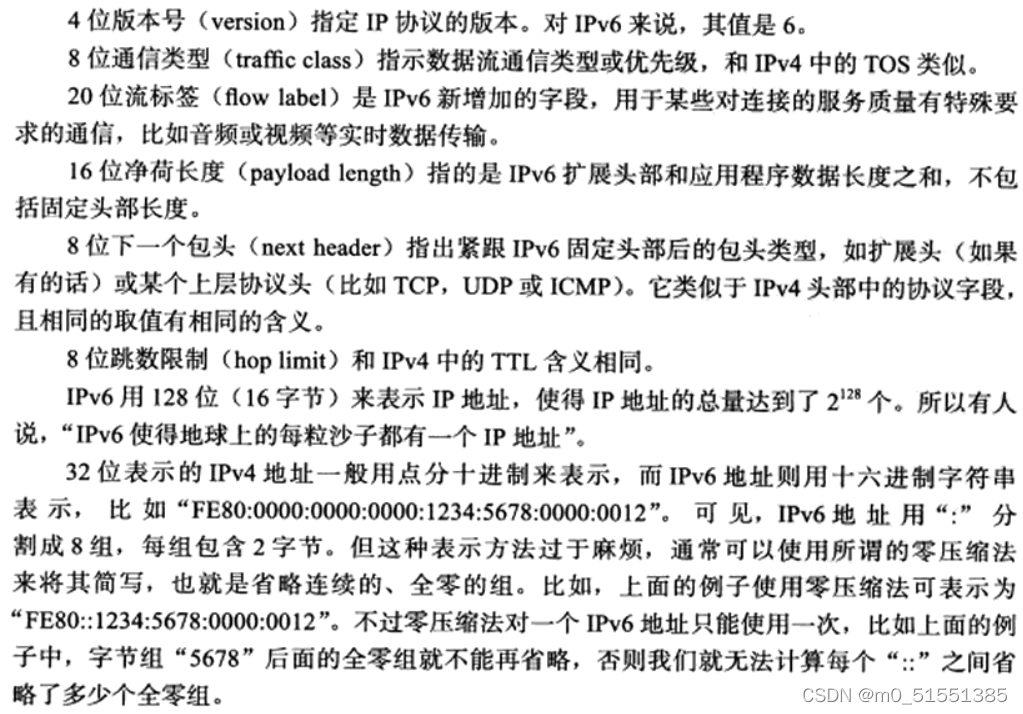 4 位版本号（version）指定 IP 协议的版本。对 IPv6 来说，其值是 6。

8 位通信类型（traffic class）指示数据流通信类型或优先级，和 IPv4 中的 TOS 类似。

20 位流标签（flow label）是 IPv6 新增加的字段，用于某些对连接的服务质量有特殊要求的通信，比如音频或视频等实时数据传输。

16 位净荷长度（payload length）指的是 IPv6 扩展头部和应用程序数据长度之和，不包括固定头部长度。

8 位下一个包头（next header）指出紧跟 IPv6 固定头部后的包头类型，如扩展头（如果有的话）或某个上层协议头（比如 TCP，UDP 或 ICMP）。它类似于 IPv4 头部中的协议字段，且相同的取值有相同的含义。

8 位跳数限制（hop limit）和 IPv4 中的 TTL 含义相同。

IPv6 用 128 位（16 字节）来表示 IP 地址，使得 IP 地址的总量达到了 $2^{128}$ 个。所以有人说，“IPv6 使得地球上的每粒沙子都有一个 IP 地址”。

32 位表示的 IPv4 地址一般用点分十进制来表示，而 IPv6 地址则用十六进制字符串表示，比如“FE80:0000:0000:0000:1234:5678:0000:0012”。可见，IPv6 地址用“:”分割成 8 组，每组包含 2 字节。但这种表示方法过于麻烦，通常可以使用所谓的零压缩法来将其简写，也就是省略连续的、全零的组。比如，上面的例子使用零压缩法可表示为“FE80::1234:5678:0000:0012”。不过零压缩法对一个 IPv6 地址只能使用一次，比如上面的例子中，字节组“5678”后面的全零组就不能再省略，否则我们就无法计算每个“::”之间省略了多少个全零组。

CSDN @m0_51551385